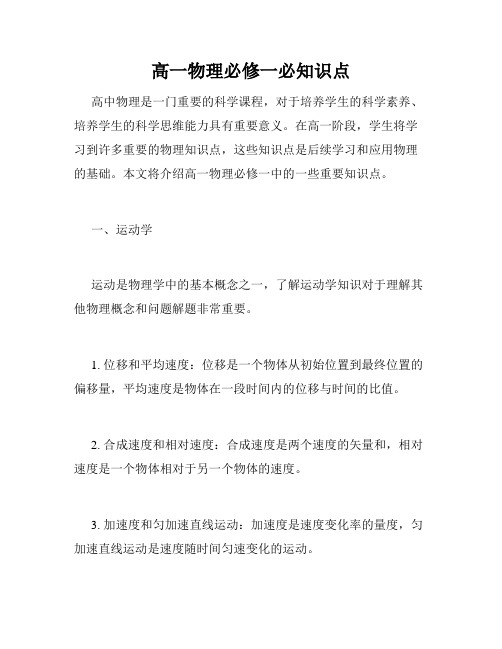 高一物理必修一必知识点

高中物理是一门重要的科学课程，对于培养学生的科学素养、培养学生的科学思维能力具有重要意义。在高一阶段，学生将学习到许多重要的物理知识点，这些知识点是后续学习和应用物理的基础。本文将介绍高一物理必修一中的一些重要知识点。

一、运动学

运动是物理学中的基本概念之一，了解运动学知识对于理解其他物理概念和问题解题非常重要。

1. 位移和平均速度：位移是一个物体从初始位置到最终位置的偏移量，平均速度是物体在一段时间内的位移与时间的比值。

2. 合成速度和相对速度：合成速度是两个速度的矢量和，相对速度是一个物体相对于另一个物体的速度。

3. 加速度和匀加速直线运动：加速度是速度变化率的量度，匀加速直线运动是速度随时间匀速变化的运动。